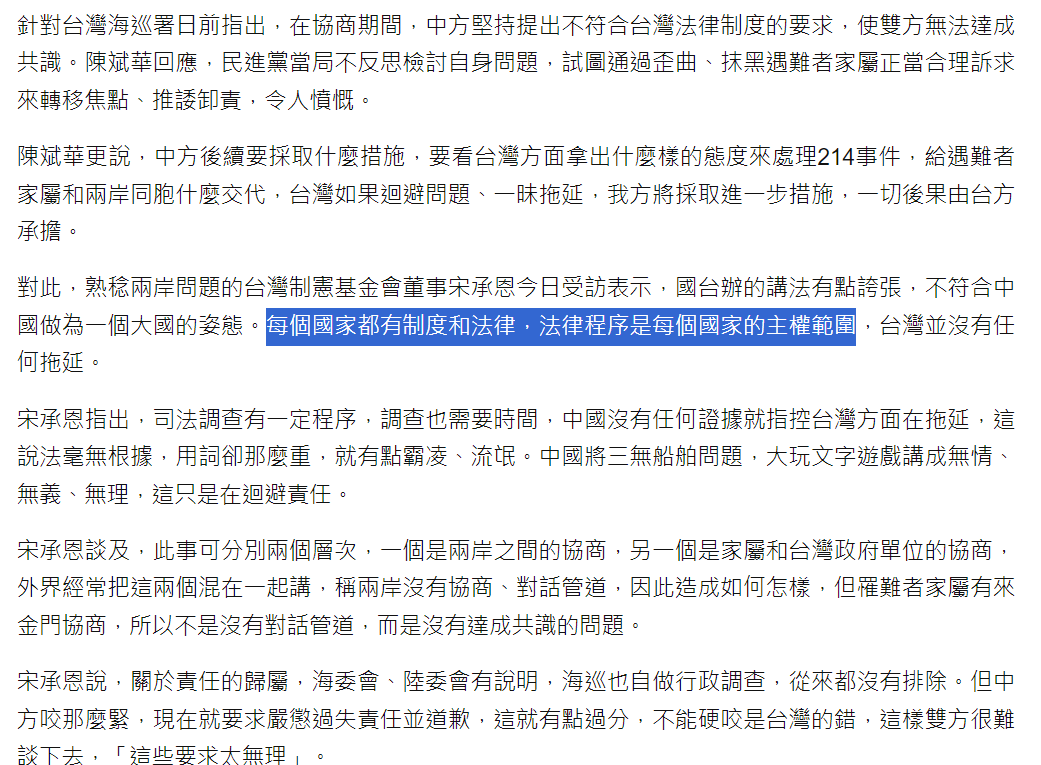 針對台灣海巡署日前指出，在協商期間，中方堅持提出不符合台灣法律制度的要求，使雙方無法達成共識。陳斌華回應，民進黨當局不反思檢討自身問題，試圖通過歪曲、抹黑遇難者家屬正當合理訴求來轉移焦點、推諉卸責，令人憤慨。

陳斌華更說，中方後續要採取什麼措施，要看台灣方面拿出什麼樣的態度來處理214事件，給遇難者家屬和兩岸同胞什麼交代，台灣如果迴避問題、一昧拖延，我方將採取進一步措施，一切後果由台方承擔。

對此，熟稔兩岸問題的台灣制憲基金會董事宋承恩今日受訪表示，國台辦的講法有點誇張，不符合中國做為一個大國的姿態。每個國家都有制度和法律，法律程序是每個國家的主權範圍，台灣並沒有任何拖延。

宋承恩指出，司法調查有一定程序，調查也需要時間，中國沒有任何證據就指控台灣方面在拖延，這說法毫無根據，用詞卻那麼重，就有點霸凌、流氓。中國將三無船舶問題，大玩文字遊戲講成無情、無義、無理，這只是在迴避責任。

宋承恩談及，此事可分別兩個層次，一個是兩岸之間的協商，另一個是家屬和台灣政府單位的協商，外界經常把這兩個混在一起講，稱兩岸沒有協商、對話管道，因此造成如何怎樣，但罹難者家屬有來金門協商，所以不是沒有對話管道，而是沒有達成共識的問題。

宋承恩說，關於責任的歸屬，海委會、陸委會有說明，海巡也自做行政調查，從來都沒有排除。但中方咬那麼緊，現在就要求嚴懲過失責任並道歉，這就有點過分，不能硬咬是台灣的錯，這樣雙方很難談下去，「這些要求太無理」。